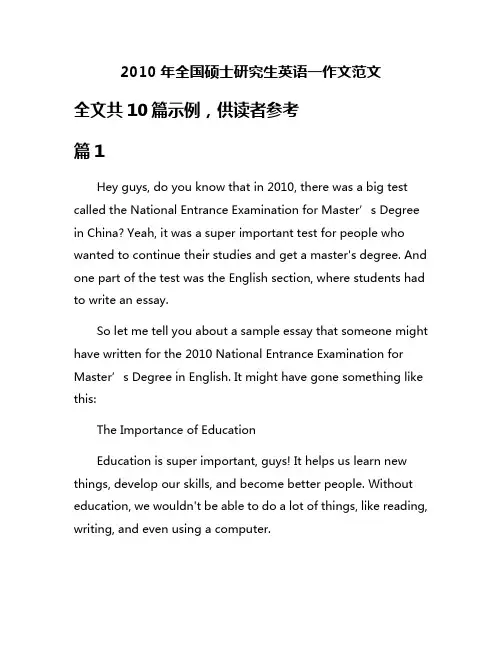 2010 年全国硕士研究生英语一作文范文

全文共 10 篇示例，供读者参考

篇 1

Hey guys, do you know that in 2010, there was a big test called the National Entrance Examination for Master’s Degree in China? Yeah, it was a super important test for people who wanted to continue their studies and get a master's degree. And one part of the test was the English section, where students had to write an essay.

So let me tell you about a sample essay that someone might have written for the 2010 National Entrance Examination for Master’s Degree in English. It might have gone something like this:

The Importance of Education

Education is super important, guys! It helps us learn new things, develop our skills, and become better people. Without education, we wouldn't be able to do a lot of things, like reading, writing, and even using a computer.